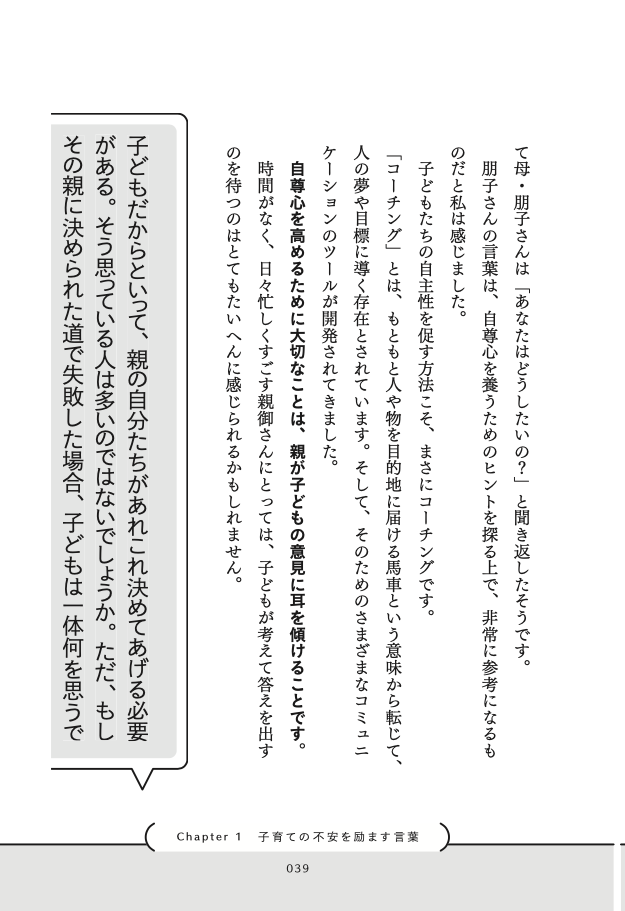 て母・朋子さんは「あなたはどうしたいの？」と聞き返したそうです。

朋子さんの言葉は、自尊心を養うためのヒントを探る上で、非常に参考になるものだと私は感じました。

子どもたちの自主性を促す方法こそ、まさにコーチングです。

「コーチング」とは、もともと人や物を目的地に届ける馬車という意味から転じて、人の夢や目標に導く存在とされています。そして、そのためのさまざまなコミュニケーションのツールが開発されてきました。

自尊心を高めるために大切なことは、親が子どもの意見に耳を傾けることです。

時間がなく、日々忙しくすごす親御さんにとっては、子どもが考えて答えを出すのを待つのはとてもたいへんに感じられるかもしれません。

子どもだからといって、親の自分たちがあれこれ決めてあげる必要がある。そう思っている人は多いのではないでしょうか。ただ、もしその親に決められた道で失敗した場合、子どもは一体何を思うで

Chapter 1　子育ての不安を励ます言葉

039